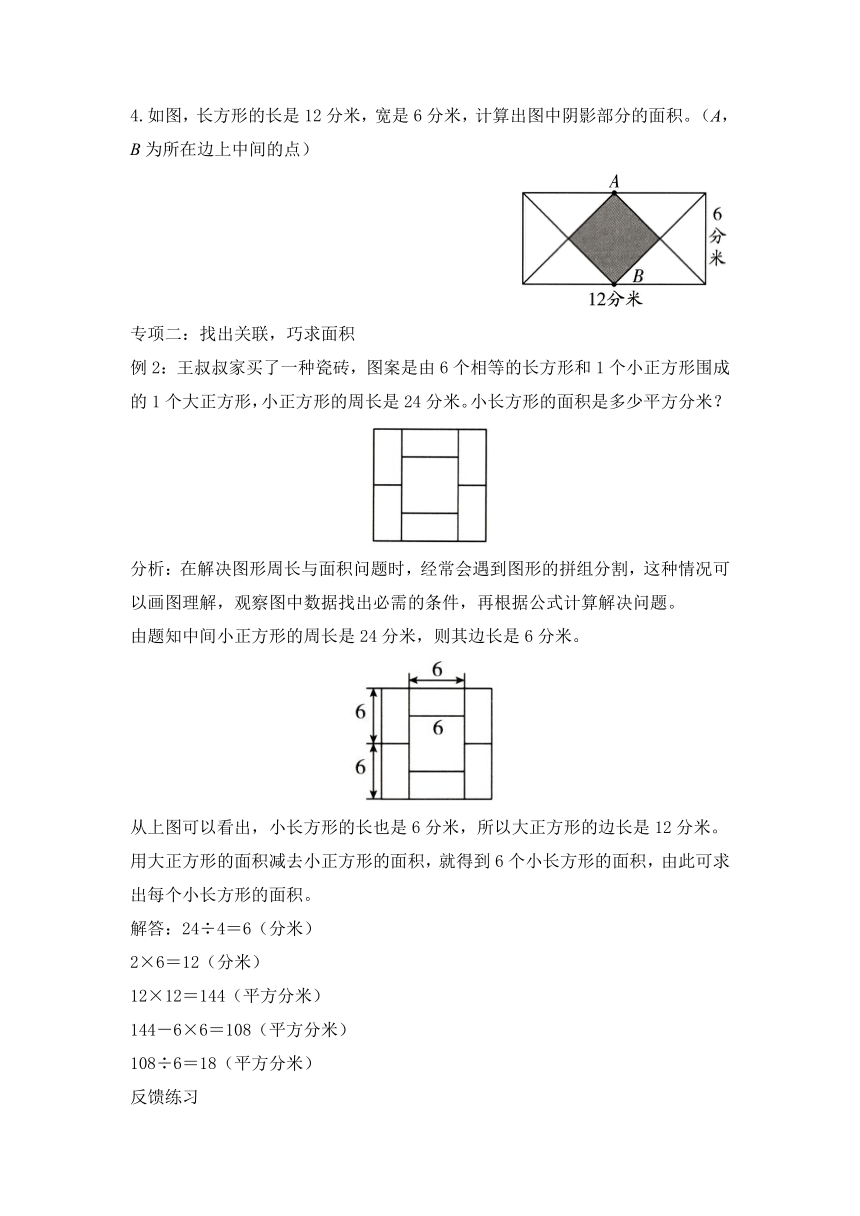 4.如图，长方形的长是 12 分米，宽是 6 分米，计算出图中阴影部分的面积。（$A$，$B$ 为所在边上中间的点）

A
6分米
B
12分米

专项二：找出关联，巧求面积

例 2：王叔叔家买了一种瓷砖，图案是由 6 个相等的长方形和 1 个小正方形围成的 1 个大正方形，小正方形的周长是 24 分米。小长方形的面积是多少平方分米？

分析：在解决图形周长与面积问题时，经常会遇到图形的拼组分割，这种情况可以画图理解，观察图中数据找出必需的条件，再根据公式计算解决问题。

由题知中间小正方形的周长是 24 分米，则其边长是 6 分米。

6
6
6
6

从上图可以看出，小长方形的长也是 6 分米，所以大正方形的边长是 12 分米。用大正方形的面积减去小正方形的面积，就得到 6 个小长方形的面积，由此可求出每个小长方形的面积。

解答：24÷4＝6（分米）

2×6＝12（分米）

12×12＝144（平方分米）

144－6×6＝108（平方分米）

108÷6＝18（平方分米）

反馈练习